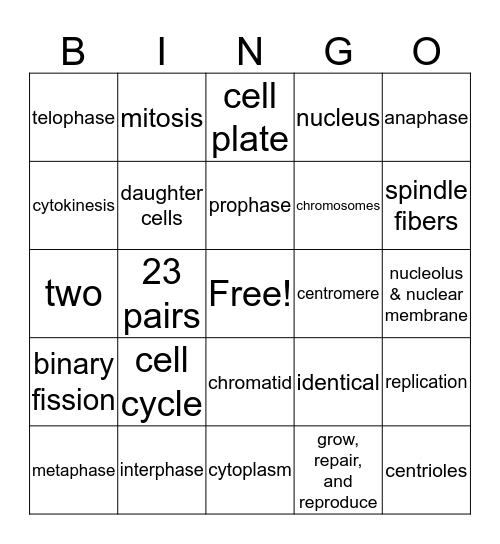 | B | I | N | G | O |
|---|---|---|---|---|
| telophase | mitosis | cell plate | nucleus | anaphase |
| cytokinesis | daughter cells | prophase | chromosomes | spindle fibers |
| two | 23 pairs | Free! | centromere | nucleolus & nuclear membrane |
| binary fission | cell cycle | chromatid | identical | replication |
| metaphase | interphase | cytoplasm | grow, repair, and reproduce | centrioles |